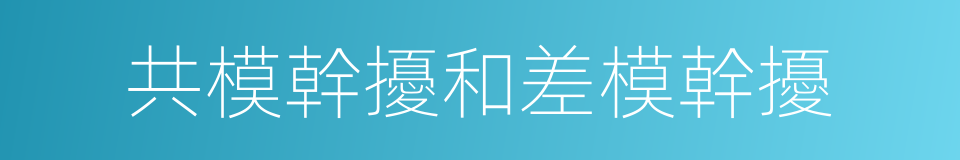 共模幹擾和差模幹擾